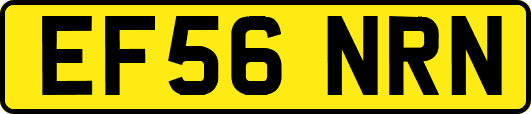 EF56 NRN